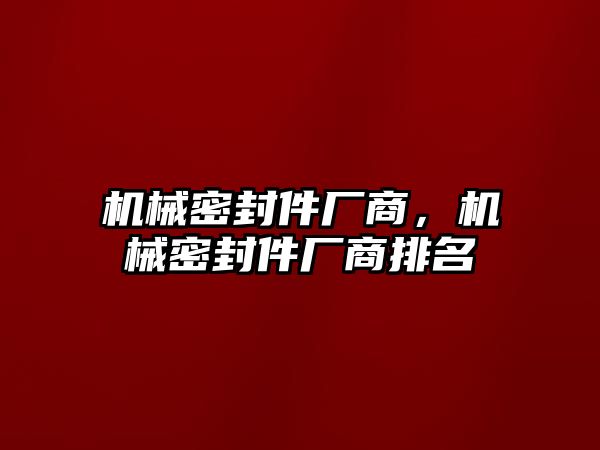 机械密封件厂商，机械密封件厂商排名